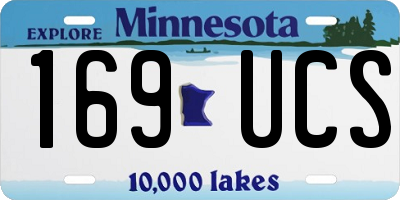 EXPLORE Minnesota

169 UCS

10,000 lakes